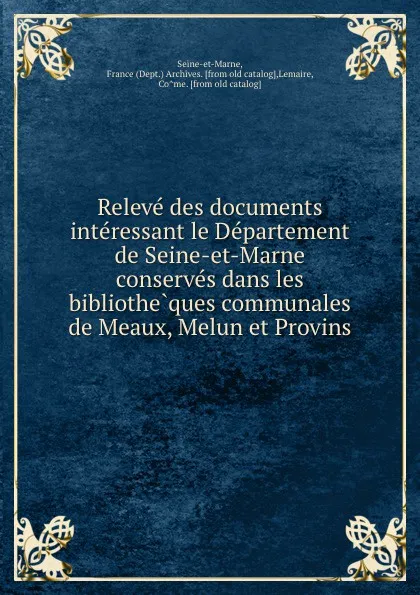 Seine-et-Marne,
France (Dept.) Archives. [from old catalog],Lemaire,
Co^me. [from old catalog]

Relevé des documents intéressant le Département de Seine-et-Marne conservés dans les bibliothe`ques communales de Meaux, Melun et Provins